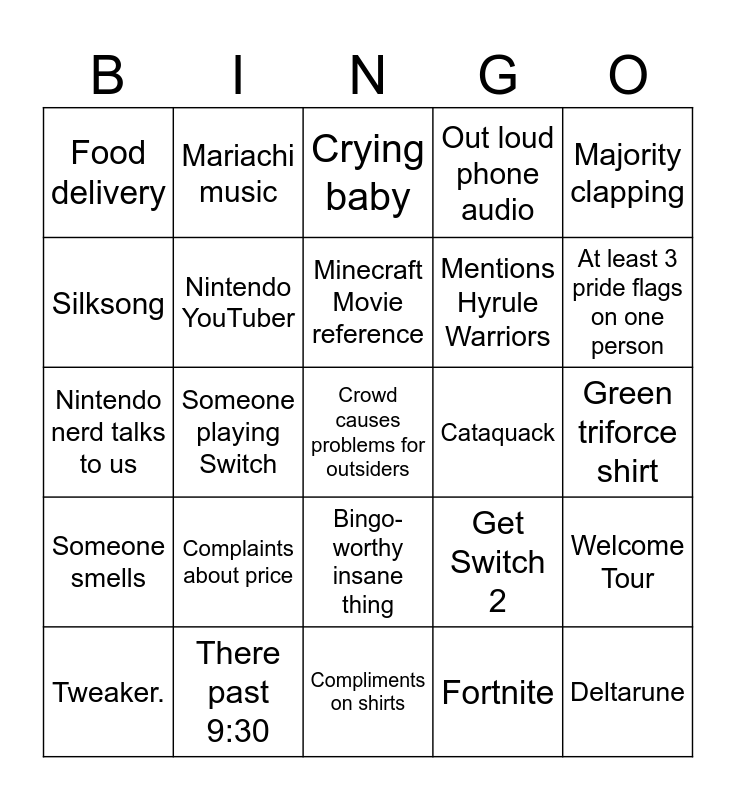 | B | I | N | G | O |
|---|---|---|---|---|
| Food delivery | Mariachi music | Crying baby | Out loud phone audio | Majority clapping |
| Silksong | Nintendo YouTuber | Minecraft Movie reference | Mentions Hyrule Warriors | At least 3 pride flags on one person |
| Nintendo nerd talks to us | Someone playing Switch | Crowd causes problems for outsiders | Cataquack | Green triforce shirt |
| Someone smells | Complaints about price | Bingo-worthy insane thing | Get Switch 2 | Welcome Tour |
| Tweaker. | There past 9:30 | Compliments on shirts | Fortnite | Deltarune |